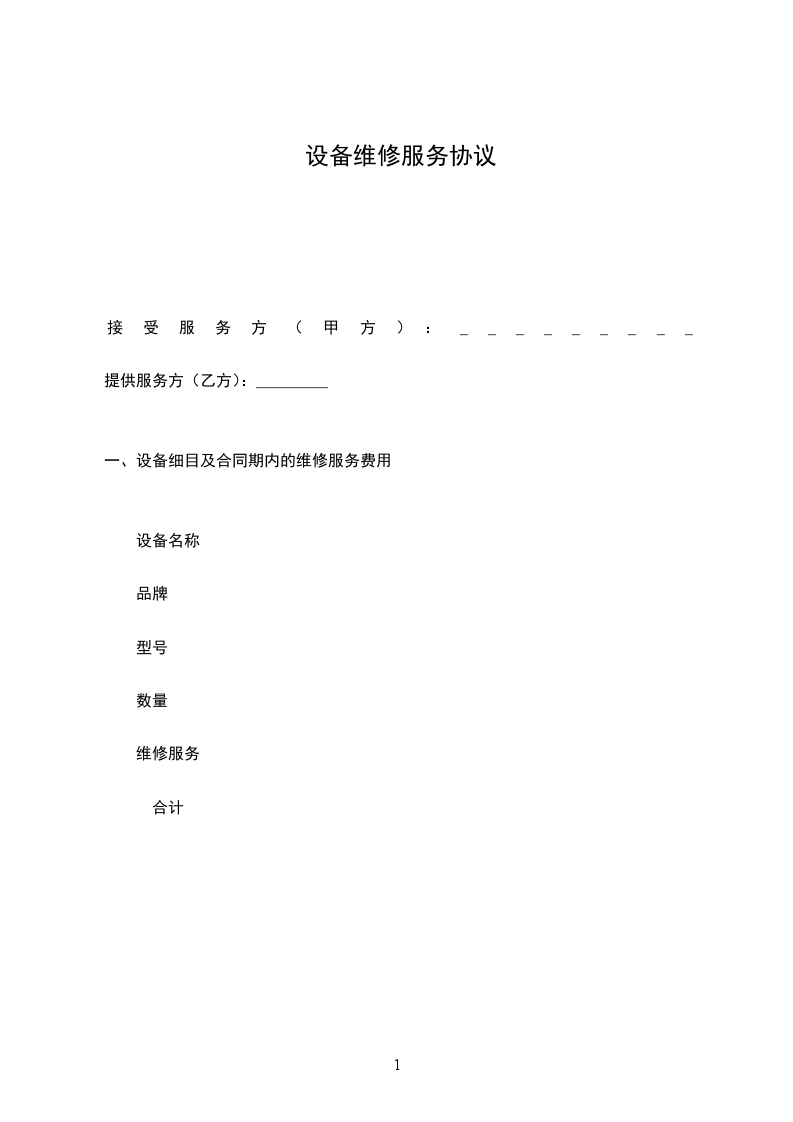 设备维修服务协议

接受服务方（甲方）：____

提供服务方（乙方）：____

一、设备细目及合同期内的维修服务费用

设备名称

品牌

型号

数量

维修服务

合计

1